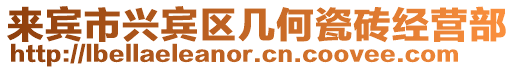 来宾市兴宾区几何瓷砖经营部
http://lbellaeleanor.cn.coovee.com